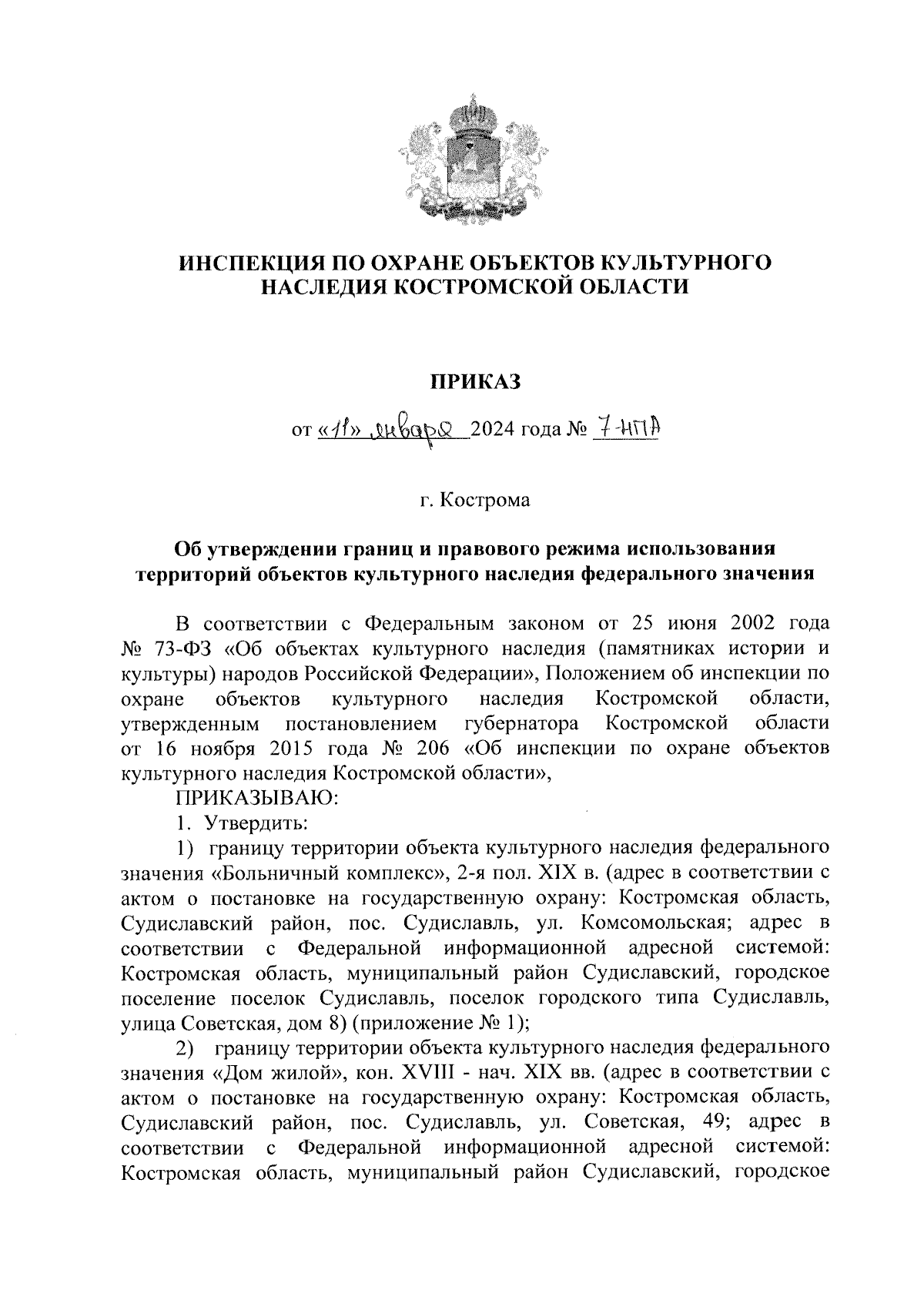 ИНСПЕКЦИЯ ПО ОХРАНЕ ОБЪЕКТОВ КУЛЬТУРНОГО НАСЛЕДИЯ КОСТРОМСКОЙ ОБЛАСТИ

ПРИКАЗ

от «11» января 2024 года № 7-НПА

г. Кострома

Об утверждении границ и правового режима использования территорий объектов культурного наследия федерального значения

В соответствии с Федеральным законом от 25 июня 2002 года № 73-ФЗ «Об объектах культурного наследия (памятниках истории и культуры) народов Российской Федерации», Положением об инспекции по охране объектов культурного наследия Костромской области, утвержденным постановлением губернатора Костромской области от 16 ноября 2015 года № 206 «Об инспекции по охране объектов культурного наследия Костромской области»,

ПРИКАЗЫВАЮ:

1. Утвердить:

1) границу территории объекта культурного наследия федерального значения «Больничный комплекс», 2-я пол. XIX в. (адрес в соответствии с актом о постановке на государственную охрану: Костромская область, Судиславский район, пос. Судиславль, ул. Комсомольская; адрес в соответствии с Федеральной информационной адресной системой: Костромская область, муниципальный район Судиславский, городское поселение поселок Судиславль, поселок городского типа Судиславль, улица Советская, дом 8) (приложение № 1);

2) границу территории объекта культурного наследия федерального значения «Дом жилой», кон. XVIII - нач. XIX вв. (адрес в соответствии с актом о постановке на государственную охрану: Костромская область, Судиславский район, пос. Судиславль, ул. Советская, 49; адрес в соответствии с Федеральной информационной адресной системой: Костромская область, муниципальный район Судиславский, городское